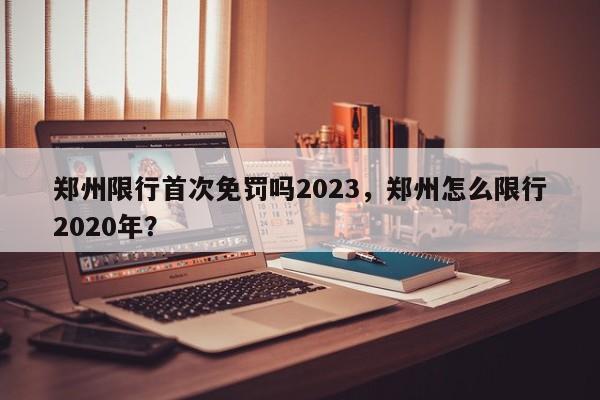 郑州限行首次免罚吗2023，郑州怎么限行2020年？